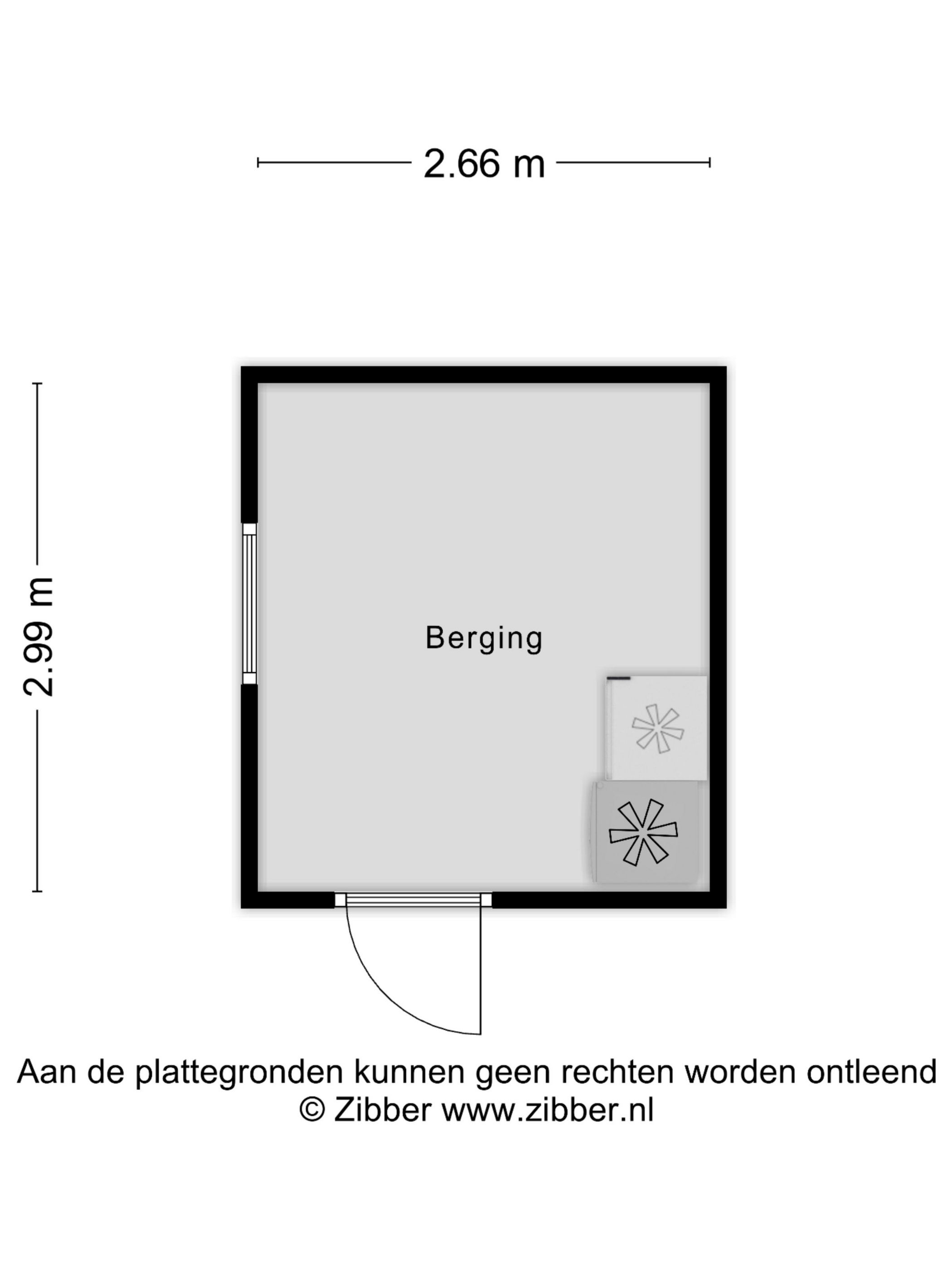 2.66 m

2.99 m

Berging

Aan de plattegronden kunnen geen rechten worden ontleend
© Zibber www.zibber.nl